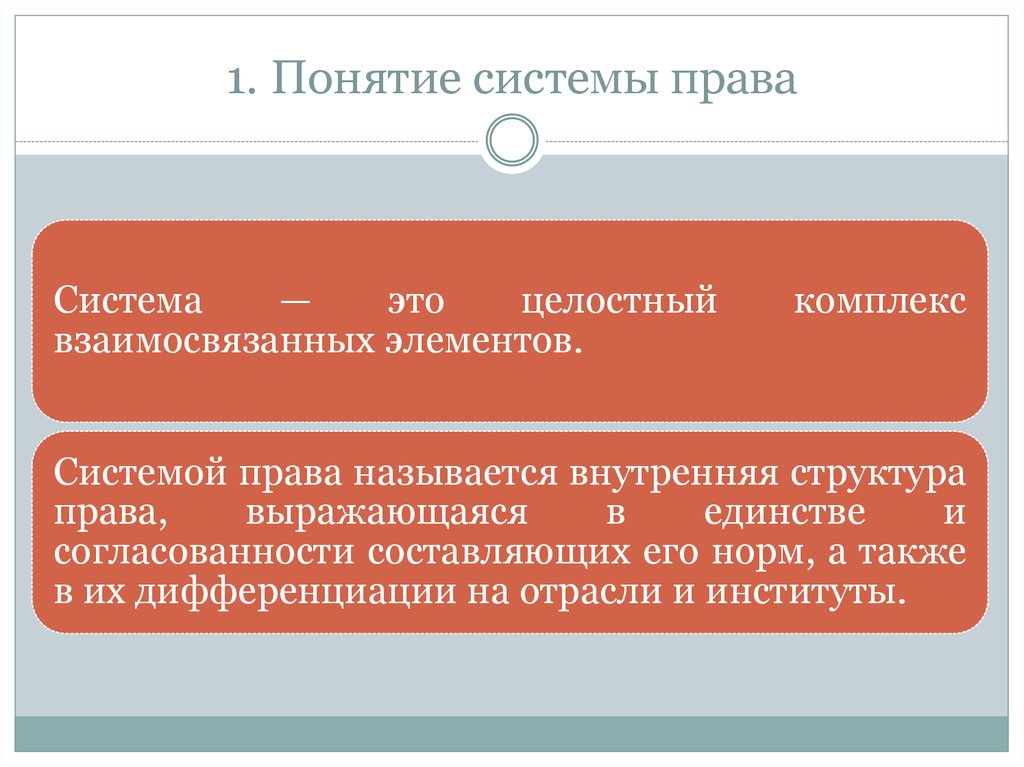 1. Понятие системы права

Система — это целостный комплекс взаимосвязанных элементов.

Системой права называется внутренняя структура права, выражающаяся в единстве и согласованности составляющих его норм, а также в их дифференциации на отрасли и институты.